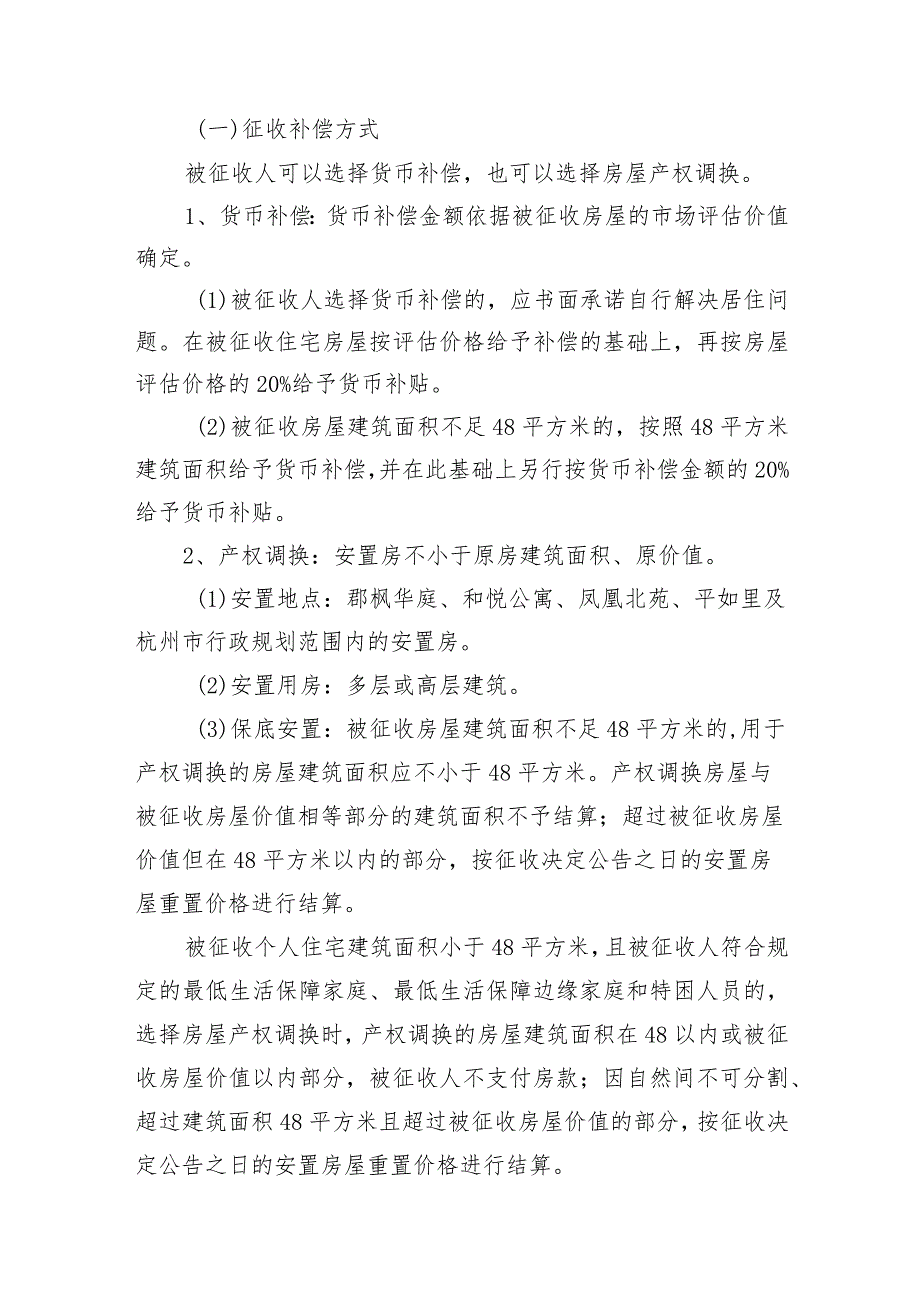 (一)征收补偿方式

被征收人可以选择货币补偿，也可以选择房屋产权调换。

1、货币补偿：货币补偿金额依据被征收房屋的市场评估价值确定。

(1)被征收人选择货币补偿的，应书面承诺自行解决居住问题。在被征收住宅房屋按评估价格给予补偿的基础上，再按房屋评估价格的20%给予货币补贴。

(2)被征收房屋建筑面积不足48平方米的，按照48平方米建筑面积给予货币补偿,并在此基础上另行按货币补偿金额的20%给予货币补贴。

2、产权调换：安置房不小于原房建筑面积、原价值。

(1)安置地点：郡枫华庭、和悦公寓、凤凰北苑、平如里及杭州市行政规划范围内的安置房。

(2)安置用房：多层或高层建筑。

(3)保底安置：被征收房屋建筑面积不足48平方米的,用于产权调换的房屋建筑面积应不小于48平方米。产权调换房屋与被征收房屋价值相等部分的建筑面积不予结算；超过被征收房屋价值但在48平方米以内的部分，按征收决定公告之日的安置房屋重置价格进行结算。

被征收个人住宅建筑面积小于48平方米,且被征收人符合规定的最低生活保障家庭、最低生活保障边缘家庭和特困人员的，选择房屋产权调换时，产权调换的房屋建筑面积在48以内或被征收房屋价值以内部分，被征收人不支付房款；因自然间不可分割、超过建筑面积48平方米且超过被征收房屋价值的部分，按征收决定公告之日的安置房屋重置价格进行结算。